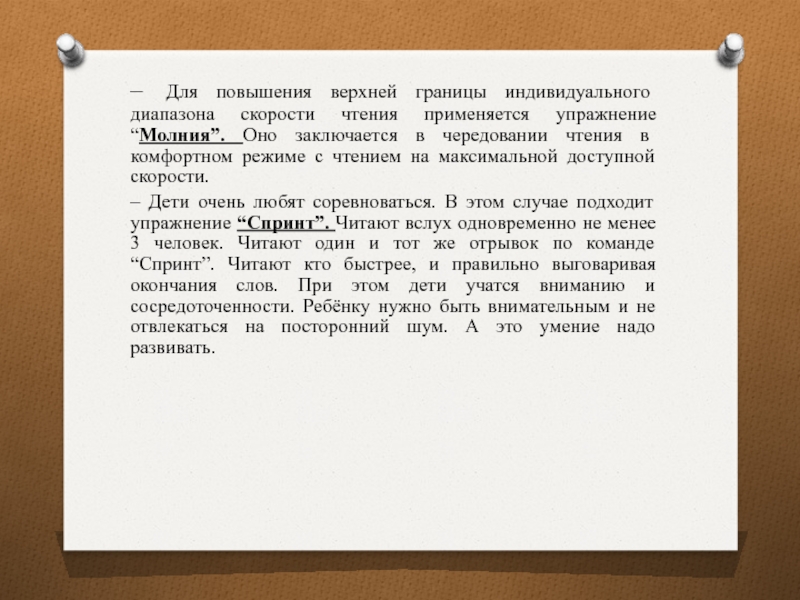 – Для повышения верхней границы индивидуального диапазона скорости чтения применяется упражнение “Молния”. Оно заключается в чередовании чтения в комфортном режиме с чтением на максимальной доступной скорости.

– Дети очень любят соревноваться. В этом случае подходит упражнение “Спринт”. Читают вслух одновременно не менее 3 человек. Читают один и тот же отрывок по команде “Спринт”. Читают кто быстрее, и правильно выговаривая окончания слов. При этом дети учатся вниманию и сосредоточенности. Ребёнку нужно быть внимательным и не отвлекаться на посторонний шум. А это умение надо развивать.